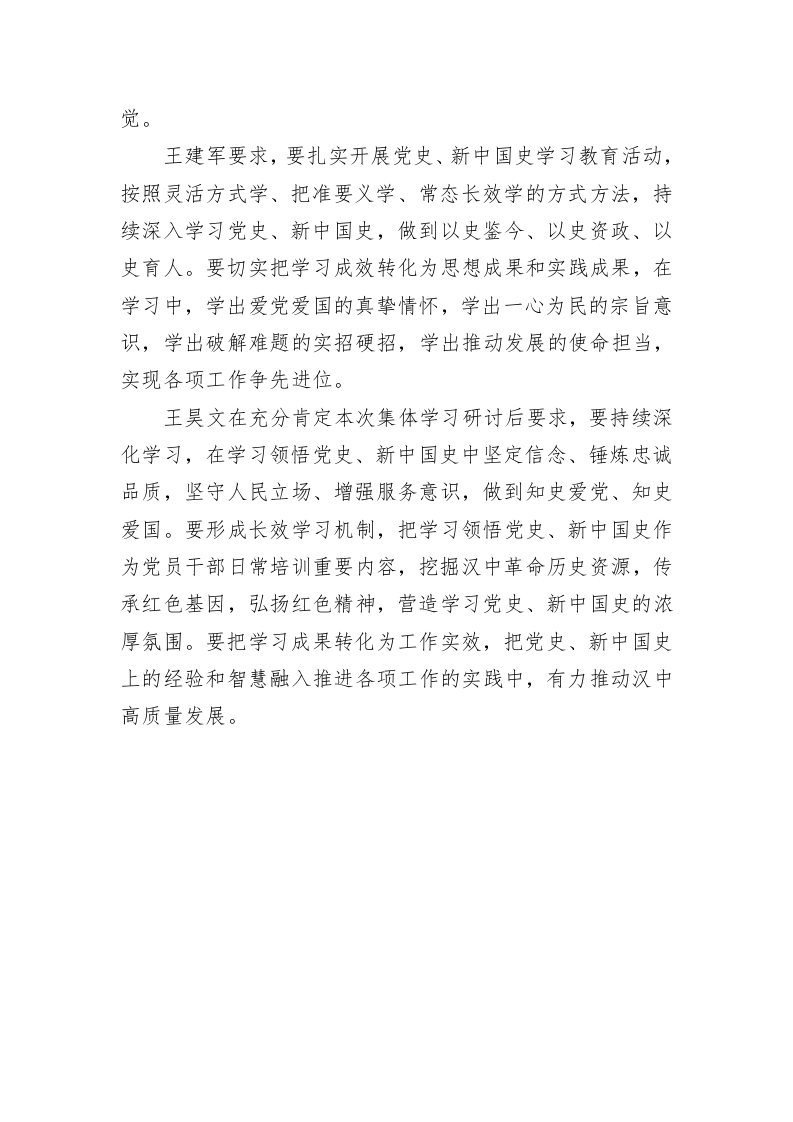 党。

王建军要求，要扎实开展党史、新中国史学习教育活动，按照灵活方式学、把准要义学、常态长效学的方式方法，持续深入学习党史、新中国史，做到以史鉴今、以史资政、以史育人。要切实把学习成效转化为思想成果和实践成果，在学习中，学出爱党爱国的真挚情怀，学出一心为民的宗旨意识，学出破解难题的实招硬招，学出推动发展的使命担当，实现各项工作争先进位。

王昊文在充分肯定本次集体学习研讨后要求，要持续深化学习，在学习领悟党史、新中国史中坚定信念、锤炼忠诚品质，坚守人民立场、增强服务意识，做到知史爱党、知史爱国。要形成长效学习机制，把学习领悟党史、新中国史作为党员干部日常培训重要内容，挖掘汉中革命历史资源，传承红色基因，弘扬红色精神，营造学习党史、新中国史的浓厚氛围。要把学习成果转化为工作实效，把党史、新中国史上的经验和智慧融入推进各项工作的实践中，有力推动汉中高质量发展。